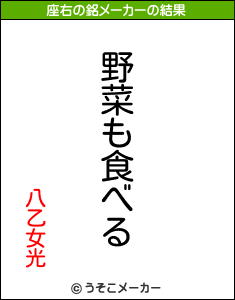 座右の銘メーカーの結果

野菜も食べる

八乙女光

© うそこメーカー